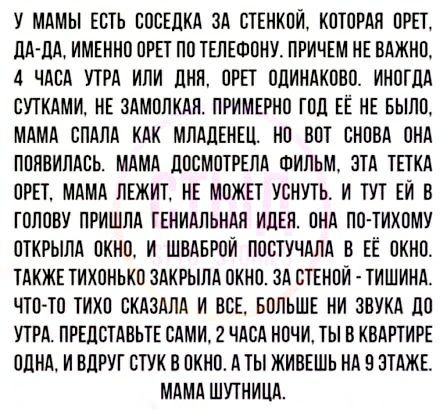 У МАМЫ ЕСТЬ СОСЕДКА ЗА СТЕНКОЙ, КОТОРАЯ ОРЕТ. ДА-ДА, ИМЕННО ОРЕТ ПО ТЕЛЕФОНУ. ПРИЧЕМ НЕ ВАЖНО, 4 ЧАСА УТРА ИЛИ ДНЯ, ОРЕТ ОДИНАКОВО. ИНОГДА СУТКАМИ, НЕ ЗАМОЛКАЯ. ПРИМЕРНО ГОД ЕЁ НЕ БЫЛО, МАМА СПАЛА КАК МЛАДЕНЕЦ. НО ВОТ СНОВА ОНА ПОЯВИЛАСЬ. МАМА ДОСМОТРЕЛА ФИЛЬМ, ЭТА ТЕТКА ОРЕТ, МАМА ЛЕЖИТ, НЕ МОЖЕТ УСНУТЬ. И ТУТ ЕЙ В ГОЛОВУ ПРИШЛА ГЕНИАЛЬНАЯ ИДЕЯ. ОНА ПО-ТИХОМУ ОТКРЫЛА ОКНО, И ШВАБРОЙ ПОСТУЧАЛА В ЕЁ ОКНО. ТАКЖЕ ТИХОНЬКО ЗАКРЫЛА ОКНО. ЗА СТЕНОЙ - ТИШИНА. ЧТО-ТО ТИХО СКАЗАЛА И ВСЕ, БОЛЬШЕ НИ ЗВУКА ДО УТРА. ПРЕДСТАВЬТЕ САМИ, 2 ЧАСА НОЧИ, ТЫ В КВАРТИРЕ ОДНА, И ВДРУГ СТУК В ОКНО. А ТЫ ЖИВЕШЬ НА 9 ЭТАЖЕ. МАМА ШУТНИЦА.